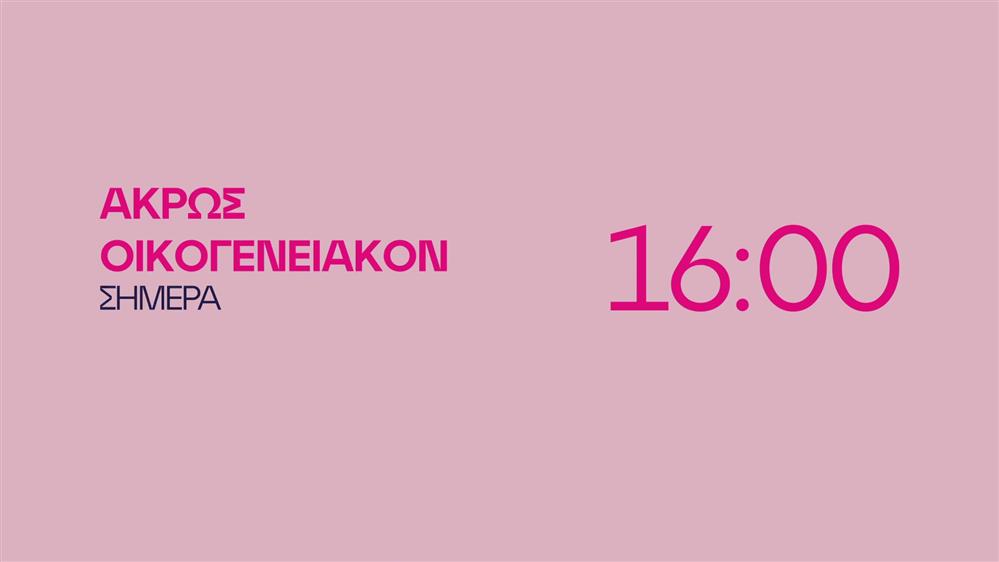 ΑΚΡΩΣ ΟΙΚΟΓΕΝΕΙΑΚΟΝ
ΣΗΜΕΡΑ

16:00